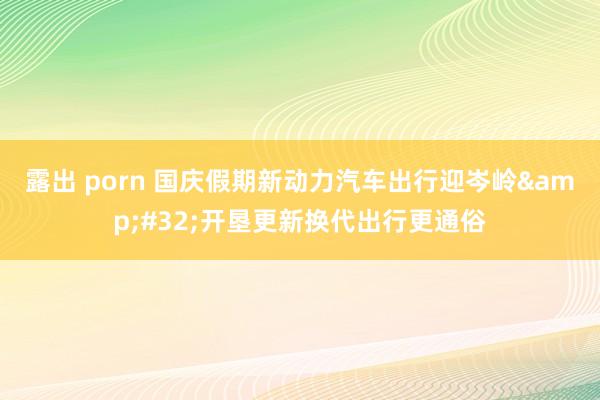 露出 porn 国庆假期新动力汽车出行迎岑岭&amp;#32;开垦更新换代出行更通俗